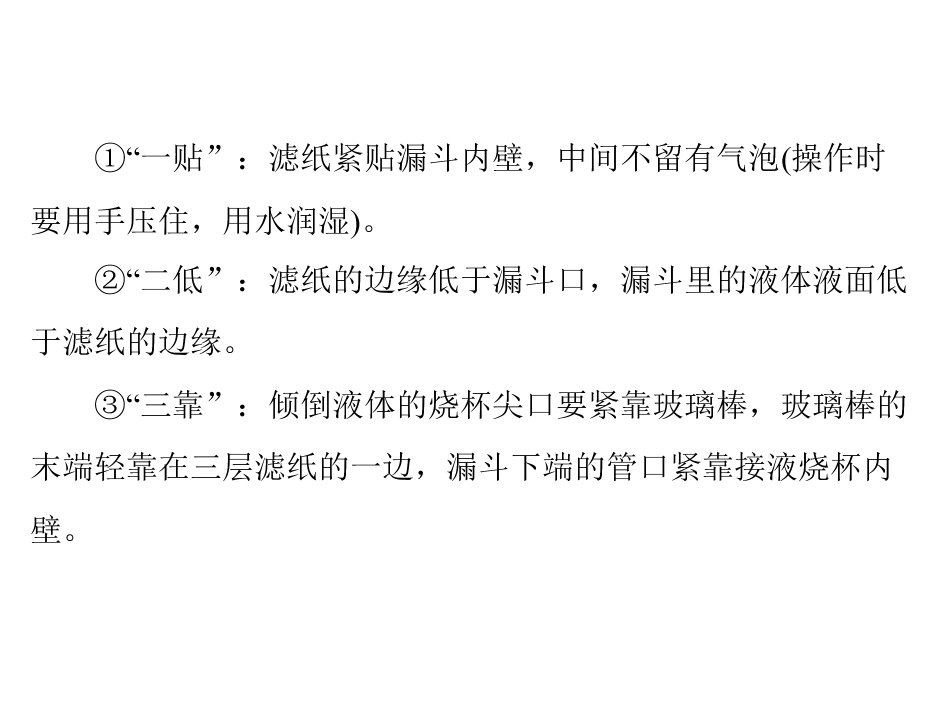 ①“一贴”：滤纸紧贴漏斗内壁，中间不留有气泡(操作时要用手压住，用水润湿)。

②“二低”：滤纸的边缘低于漏斗口，漏斗里的液体液面低于滤纸的边缘。

③“三靠”：倾倒液体的烧杯尖口要紧靠玻璃棒，玻璃棒的末端轻靠在三层滤纸的一边，漏斗下端的管口紧靠接液烧杯内壁。